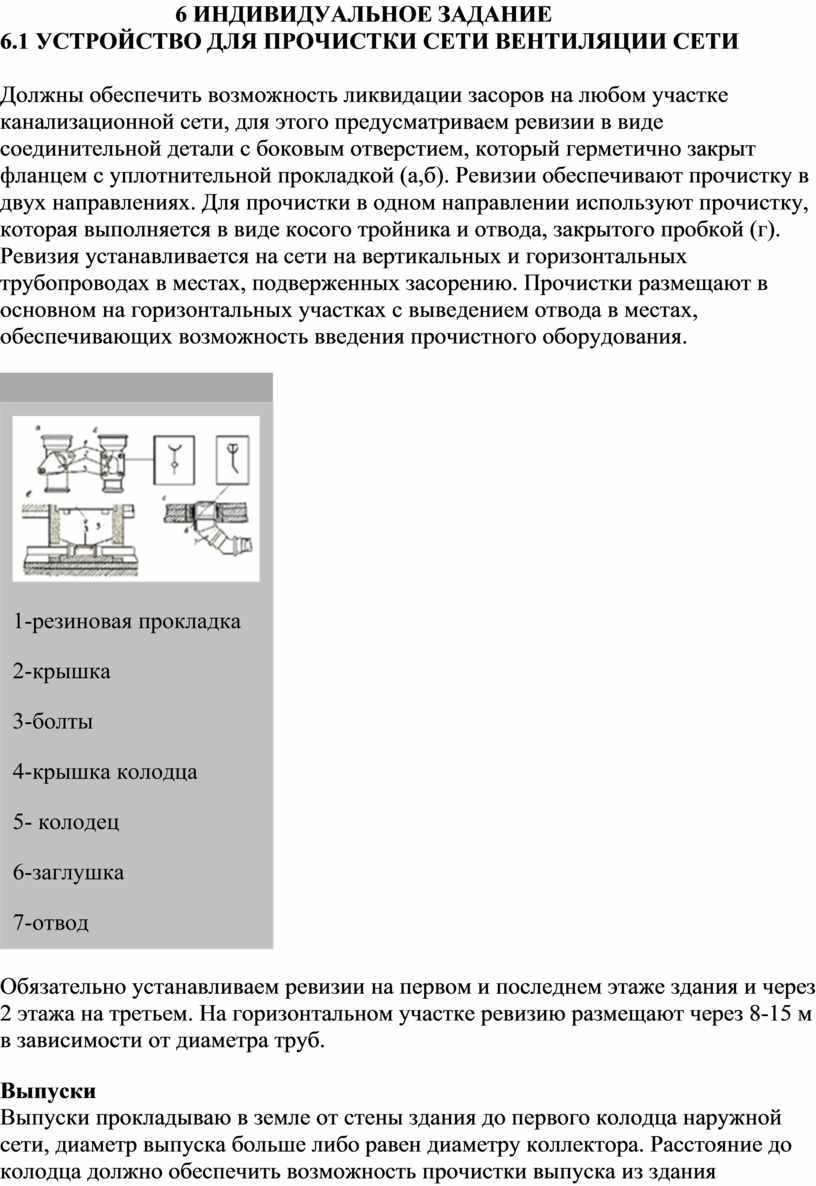 6 ИНДИВИДУАЛЬНОЕ ЗАДАНИЕ
6.1 УСТРОЙСТВО ДЛЯ ПРОЧИСТКИ СЕТИ ВЕНТИЛЯЦИИ СЕТИ

Должны обеспечить возможность ликвидации засоров на любом участке канализационной сети, для этого предусматриваем ревизии в виде соединительной детали с боковым отверстием, который герметично закрыт фланцем с уплотнительной прокладкой (а,б). Ревизии обеспечивают прочистку в двух направлениях. Для прочистки в одном направлении используют прочистку, которая выполняется в виде косого тройника и отвода, закрытого пробкой (г). Ревизия устанавливается на сети на вертикальных и горизонтальных трубопроводах в местах, подверженных засорению. Прочистки размещают в основном на горизонтальных участках с выведением отвода в местах, обеспечивающих возможность введения прочистного оборудования.

1-резиновая прокладка

2-крышка

3-болты

4-крышка колодца

5- колодец

6-заглушка

7-отвод

Обязательно устанавливаем ревизии на первом и последнем этаже здания и через 2 этажа на третьем. На горизонтальном участке ревизию размещают через 8-15 м в зависимости от диаметра труб.

Выпуски
Выпуски прокладываю в земле от стены здания до первого колодца наружной сети, диаметр выпуска больше либо равен диаметру коллектора. Расстояние до колодца должно обеспечить возможность прочистки выпуска из здания